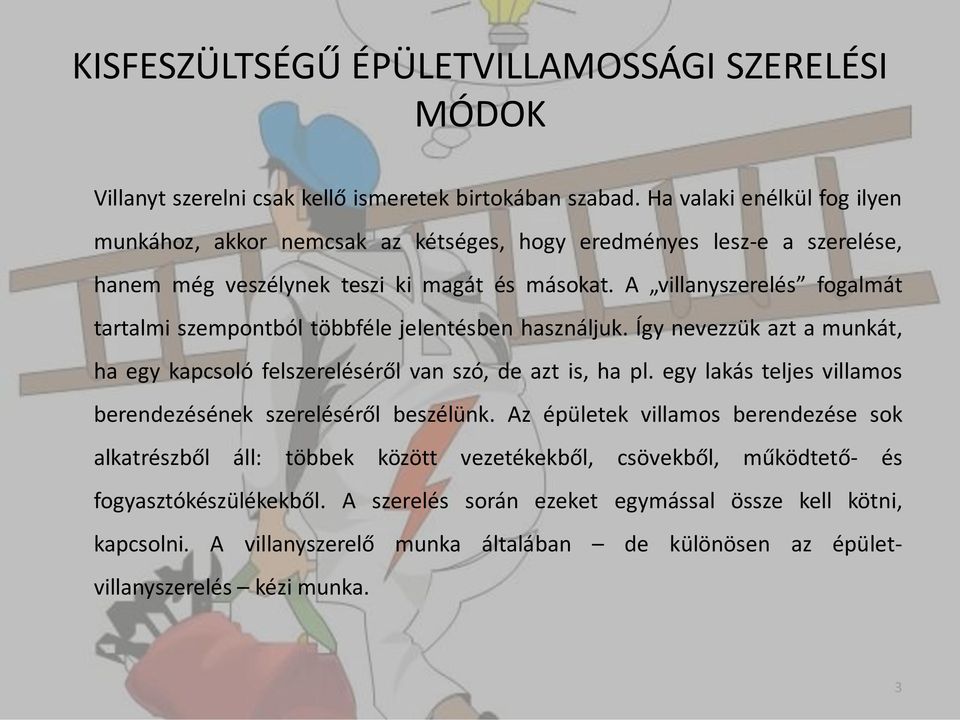 KISFESZÜLTSÉGŰ ÉPÜLETVILLAMOSSÁGI SZERELÉSI MÓDOK

Villanyt szerelni csak kellő ismeretek birtokában szabad. Ha valaki enélkül fog ilyen munkához, akkor nemcsak az kétséges, hogy eredményes lesz-e a szerelése, hanem még veszélynek teszi ki magát és másokat. A „villanyszerelés” fogalmát tartalmi szempontból többféle jelentésben használjuk. Így nevezzük azt a munkát, ha egy kapcsoló felszereléséről van szó, de azt is, ha pl. egy lakás teljes villamos berendezésének szereléséről beszélünk. Az épületek villamos berendezése sok alkatrészből áll: többek között vezetékekből, csövekből, működtető- és fogyasztókészülékekből. A szerelés során ezeket egymással össze kell kötni, kapcsolni. A villanyszerelő munka általában – de különösen az épület-villanyszerelés – kézi munka.

3